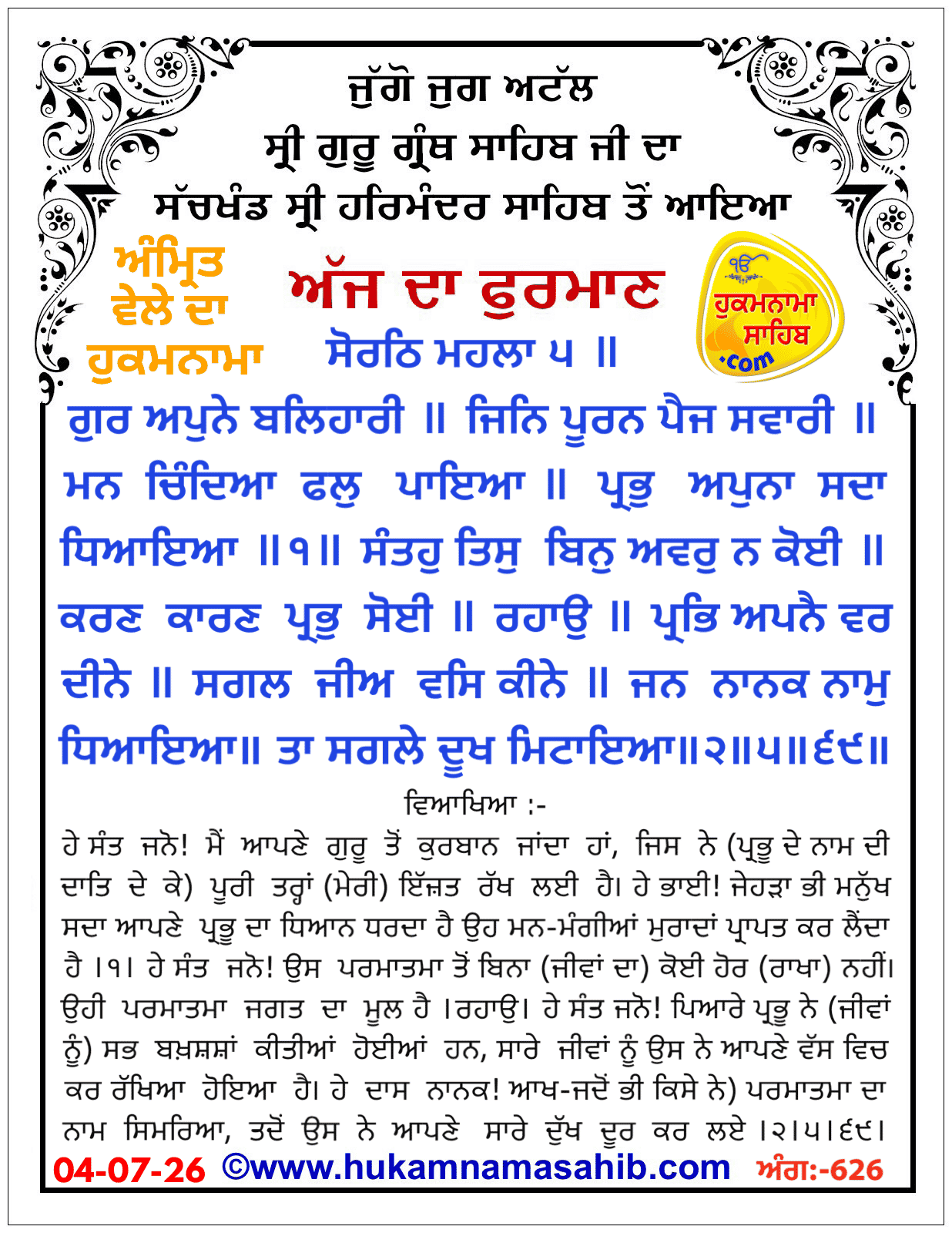 ਜੁੱਗੋ ਜੁਗ ਅਟੱਲ
ਸ੍ਰੀ ਗੁਰੂ ਗ੍ਰੰਥ ਸਾਹਿਬ ਜੀ ਦਾ
ਸੱਚਖੰਡ ਸ੍ਰੀ ਹਰਿਮੰਦਰ ਸਾਹਿਬ ਤੋਂ ਆਇਆ

ਅੰਮ੍ਰਿਤ ਵੇਲੇ ਦਾ ਹੁਕਮਨਾਮਾ

ਅੱਜ ਦਾ ਫੁਰਮਾਣ

ੴ ਹੁਕਮਨਾਮਾ ਸਾਹਿਬ .com

ਸੋਰਠਿ ਮਹਲਾ ੫ ॥

ਗੁਰ ਅਪੁਨੇ ਬਲਿਹਾਰੀ ॥ ਜਿਨਿ ਪੂਰਨ ਪੈਜ ਸਵਾਰੀ ॥ ਮਨ ਚਿੰਦਿਆ ਫਲੁ ਪਾਇਆ ॥ ਪ੍ਰਭੁ ਅਪੁਨਾ ਸਦਾ ਧਿਆਇਆ ॥੧॥ ਸੰਤਹੁ ਤਿਸੁ ਬਿਨੁ ਅਵਰੁ ਨ ਕੋਈ ॥ ਕਰਣ ਕਾਰਣ ਪ੍ਰਭੁ ਸੋਈ ॥ ਰਹਾਉ ॥ ਪ੍ਰਭਿ ਅਪਨੈ ਵਰ ਦੀਨੇ ॥ ਸਗਲ ਜੀਅ ਵਸਿ ਕੀਨੇ ॥ ਜਨ ਨਾਨਕ ਨਾਮੁ ਧਿਆਇਆ॥ ਤਾ ਸਗਲੇ ਦੂਖ ਮਿਟਾਇਆ॥੨॥੫॥੬੯॥

ਵਿਆਖਿਆ :-

ਹੇ ਸੰਤ ਜਨੋ! ਮੈਂ ਆਪਣੇ ਗੁਰੂ ਤੋਂ ਕੁਰਬਾਨ ਜਾਂਦਾ ਹਾਂ, ਜਿਸ ਨੇ (ਪ੍ਰਭੂ ਦੇ ਨਾਮ ਦੀ ਦਾਤਿ ਦੇ ਕੇ) ਪੂਰੀ ਤਰ੍ਹਾਂ (ਮੇਰੀ) ਇੱਜ਼ਤ ਰੱਖ ਲਈ ਹੈ। ਹੇ ਭਾਈ! ਜੇਹੜਾ ਭੀ ਮਨੁੱਖ ਸਦਾ ਆਪਣੇ ਪ੍ਰਭੂ ਦਾ ਧਿਆਨ ਧਰਦਾ ਹੈ ਉਹ ਮਨ-ਮੰਗੀਆਂ ਮੁਰਾਦਾਂ ਪ੍ਰਾਪਤ ਕਰ ਲੈਂਦਾ ਹੈ ।੧। ਹੇ ਸੰਤ ਜਨੋ! ਉਸ ਪਰਮਾਤਮਾ ਤੋਂ ਬਿਨਾ (ਜੀਵਾਂ ਦਾ) ਕੋਈ ਹੋਰ (ਰਾਖਾ) ਨਹੀਂ। ਉਹੀ ਪਰਮਾਤਮਾ ਜਗਤ ਦਾ ਮੂਲ ਹੈ ।ਰਹਾਉ। ਹੇ ਸੰਤ ਜਨੋ! ਪਿਆਰੇ ਪ੍ਰਭੂ ਨੇ (ਜੀਵਾਂ ਨੂੰ) ਸਭ ਬਖ਼ਸ਼ਸ਼ਾਂ ਕੀਤੀਆਂ ਹੋਈਆਂ ਹਨ, ਸਾਰੇ ਜੀਵਾਂ ਨੂੰ ਉਸ ਨੇ ਆਪਣੇ ਵੱਸ ਵਿਚ ਕਰ ਰੱਖਿਆ ਹੋਇਆ ਹੈ। ਹੇ ਦਾਸ ਨਾਨਕ! ਆਖ-ਜਦੋਂ ਭੀ ਕਿਸੇ ਨੇ) ਪਰਮਾਤਮਾ ਦਾ ਨਾਮ ਸਿਮਰਿਆ, ਤਦੋਂ ਉਸ ਨੇ ਆਪਣੇ ਸਾਰੇ ਦੁੱਖ ਦੂਰ ਕਰ ਲਏ ।੨।੫।੬੯।

04-07-26 ©www.hukamnamasahib.com ਅੰਗ:-626